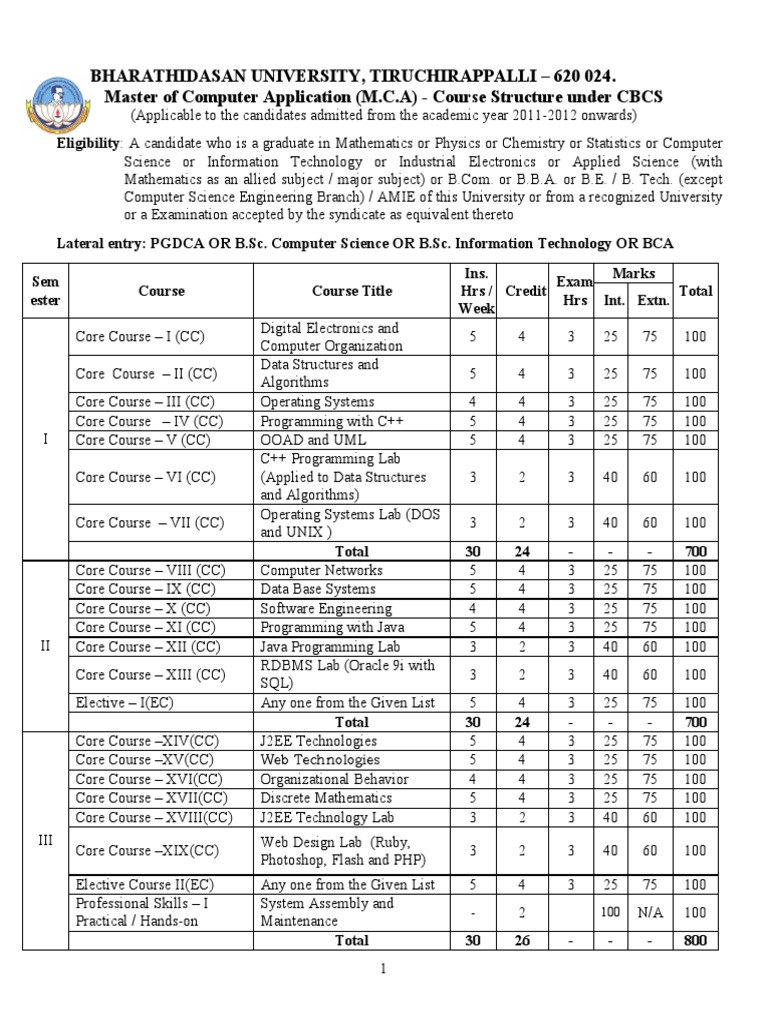 BHARATHIDASAN UNIVERSITY, TIRUCHIRAPPALLI – 620 024.
Master of Computer Application (M.C.A) - Course Structure under CBCS
(Applicable to the candidates admitted from the academic year 2011-2012 onwards)

Eligibility: A candidate who is a graduate in Mathematics or Physics or Chemistry or Statistics or Computer Science or Information Technology or Industrial Electronics or Applied Science (with Mathematics as an allied subject / major subject) or B.Com. or B.B.A. or B.E. / B. Tech. (except Computer Science Engineering Branch) / AMIE of this University or from a recognized University or a Examination accepted by the syndicate as equivalent thereto

Lateral entry: PGDCA OR B.Sc. Computer Science OR B.Sc. Information Technology OR BCA

| Sem ester | Course | Course Title | Ins. Hrs / Week | Credit | Exam Hrs | Marks Int. | Marks Extn. | Total |
|---|---|---|---|---|---|---|---|---|
| I | Core Course – I (CC) | Digital Electronics and Computer Organization | 5 | 4 | 3 | 25 | 75 | 100 |
| | Core Course – II (CC) | Data Structures and Algorithms | 5 | 4 | 3 | 25 | 75 | 100 |
| | Core Course – III (CC) | Operating Systems | 4 | 4 | 3 | 25 | 75 | 100 |
| | Core Course – IV (CC) | Programming with C++ | 5 | 4 | 3 | 25 | 75 | 100 |
| | Core Course – V (CC) | OOAD and UML | 5 | 4 | 3 | 25 | 75 | 100 |
| | Core Course – VI (CC) | C++ Programming Lab (Applied to Data Structures and Algorithms) | 3 | 2 | 3 | 40 | 60 | 100 |
| | Core Course – VII (CC) | Operating Systems Lab (DOS and UNIX ) | 3 | 2 | 3 | 40 | 60 | 100 |
| | | Total | 30 | 24 | - | - | - | 700 |
| II | Core Course – VIII (CC) | Computer Networks | 5 | 4 | 3 | 25 | 75 | 100 |
| | Core Course – IX (CC) | Data Base Systems | 5 | 4 | 3 | 25 | 75 | 100 |
| | Core Course – X (CC) | Software Engineering | 4 | 4 | 3 | 25 | 75 | 100 |
| | Core Course – XI (CC) | Programming with Java | 5 | 4 | 3 | 25 | 75 | 100 |
| | Core Course – XII (CC) | Java Programming Lab | 3 | 2 | 3 | 40 | 60 | 100 |
| | Core Course – XIII (CC) | RDBMS Lab (Oracle 9i with SQL) | 3 | 2 | 3 | 40 | 60 | 100 |
| | Elective – I(EC) | Any one from the Given List | 5 | 4 | 3 | 25 | 75 | 100 |
| | | Total | 30 | 24 | - | - | - | 700 |
| III | Core Course –XIV(CC) | J2EE Technologies | 5 | 4 | 3 | 25 | 75 | 100 |
| | Core Course –XV(CC) | Web Technologies | 5 | 4 | 3 | 25 | 75 | 100 |
| | Core Course – XVI(CC) | Organizational Behavior | 4 | 4 | 3 | 25 | 75 | 100 |
| | Core Course – XVII(CC) | Discrete Mathematics | 5 | 4 | 3 | 25 | 75 | 100 |
| | Core Course – XVIII(CC) | J2EE Technology Lab | 3 | 2 | 3 | 40 | 60 | 100 |
| | Core Course –XIX(CC) | Web Design Lab (Ruby, Photoshop, Flash and PHP) | 3 | 2 | 3 | 40 | 60 | 100 |
| | Elective Course II(EC) | Any one from the Given List | 5 | 4 | 3 | 25 | 75 | 100 |
| | Professional Skills – I Practical / Hands-on | System Assembly and Maintenance | - | 2 | | 100 | N/A | 100 |
| | | Total | 30 | 26 | - | - | - | 800 |

1